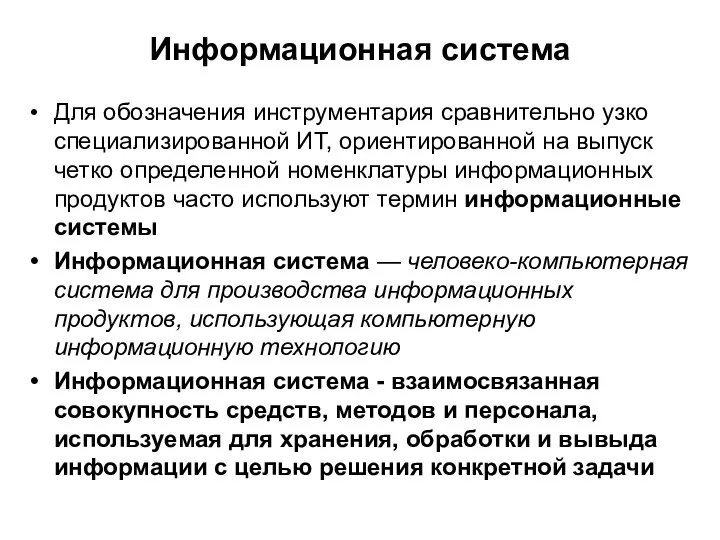 Информационная система

• Для обозначения инструментария сравнительно узко специализированной ИТ, ориентированной на выпуск четко определенной номенклатуры информационных продуктов часто используют термин информационные системы

• Информационная система — человеко-компьютерная система для производства информационных продуктов, использующая компьютерную информационную технологию

• Информационная система - взаимосвязанная совокупность средств, методов и персонала, используемая для хранения, обработки и вывыда информации с целью решения конкретной задачи